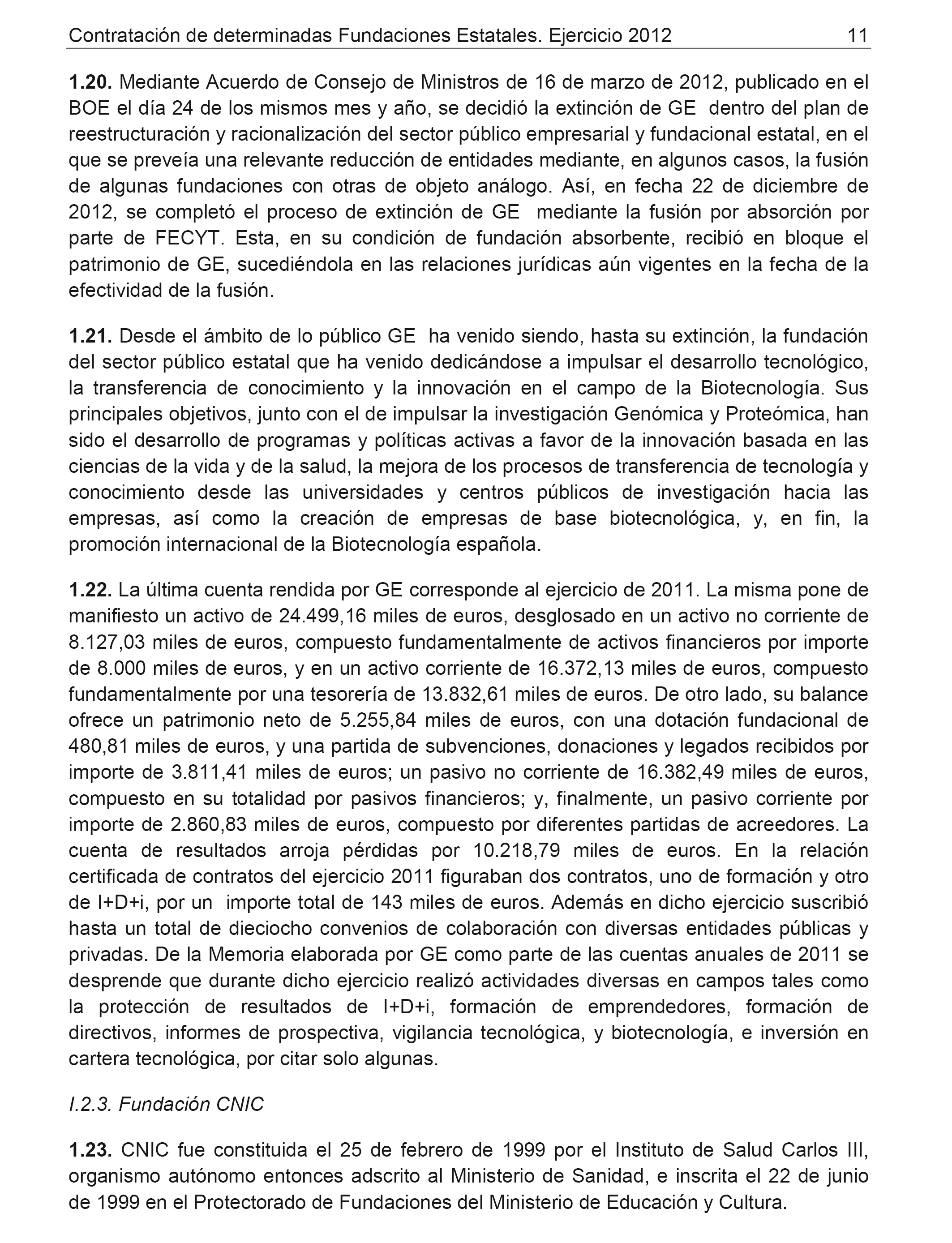 Contratación de determinadas Fundaciones Estatales. Ejercicio 2012 11

1.20. Mediante Acuerdo de Consejo de Ministros de 16 de marzo de 2012, publicado en el BOE el día 24 de los mismos mes y año, se decidió la extinción de GE dentro del plan de reestructuración y racionalización del sector público empresarial y fundacional estatal, en el que se preveía una relevante reducción de entidades mediante, en algunos casos, la fusión de algunas fundaciones con otras de objeto análogo. Así, en fecha 22 de diciembre de 2012, se completó el proceso de extinción de GE mediante la fusión por absorción por parte de FECYT. Esta, en su condición de fundación absorbente, recibió en bloque el patrimonio de GE, sucediéndola en las relaciones jurídicas aún vigentes en la fecha de la efectividad de la fusión.

1.21. Desde el ámbito de lo público GE ha venido siendo, hasta su extinción, la fundación del sector público estatal que ha venido dedicándose a impulsar el desarrollo tecnológico, la transferencia de conocimiento y la innovación en el campo de la Biotecnología. Sus principales objetivos, junto con el de impulsar la investigación Genómica y Proteómica, han sido el desarrollo de programas y políticas activas a favor de la innovación basada en las ciencias de la vida y de la salud, la mejora de los procesos de transferencia de tecnología y conocimiento desde las universidades y centros públicos de investigación hacia las empresas, así como la creación de empresas de base biotecnológica, y, en fin, la promoción internacional de la Biotecnología española.

1.22. La última cuenta rendida por GE corresponde al ejercicio de 2011. La misma pone de manifiesto un activo de 24.499,16 miles de euros, desglosado en un activo no corriente de 8.127,03 miles de euros, compuesto fundamentalmente de activos financieros por importe de 8.000 miles de euros, y en un activo corriente de 16.372,13 miles de euros, compuesto fundamentalmente por una tesorería de 13.832,61 miles de euros. De otro lado, su balance ofrece un patrimonio neto de 5.255,84 miles de euros, con una dotación fundacional de 480,81 miles de euros, y una partida de subvenciones, donaciones y legados recibidos por importe de 3.811,41 miles de euros; un pasivo no corriente de 16.382,49 miles de euros, compuesto en su totalidad por pasivos financieros; y, finalmente, un pasivo corriente por importe de 2.860,83 miles de euros, compuesto por diferentes partidas de acreedores. La cuenta de resultados arroja pérdidas por 10.218,79 miles de euros. En la relación certificada de contratos del ejercicio 2011 figuraban dos contratos, uno de formación y otro de I+D+i, por un importe total de 143 miles de euros. Además en dicho ejercicio suscribió hasta un total de dieciocho convenios de colaboración con diversas entidades públicas y privadas. De la Memoria elaborada por GE como parte de las cuentas anuales de 2011 se desprende que durante dicho ejercicio realizó actividades diversas en campos tales como la protección de resultados de I+D+i, formación de emprendedores, formación de directivos, informes de prospectiva, vigilancia tecnológica, y biotecnología, e inversión en cartera tecnológica, por citar solo algunas.

I.2.3. Fundación CNIC

1.23. CNIC fue constituida el 25 de febrero de 1999 por el Instituto de Salud Carlos III, organismo autónomo entonces adscrito al Ministerio de Sanidad, e inscrita el 22 de junio de 1999 en el Protectorado de Fundaciones del Ministerio de Educación y Cultura.